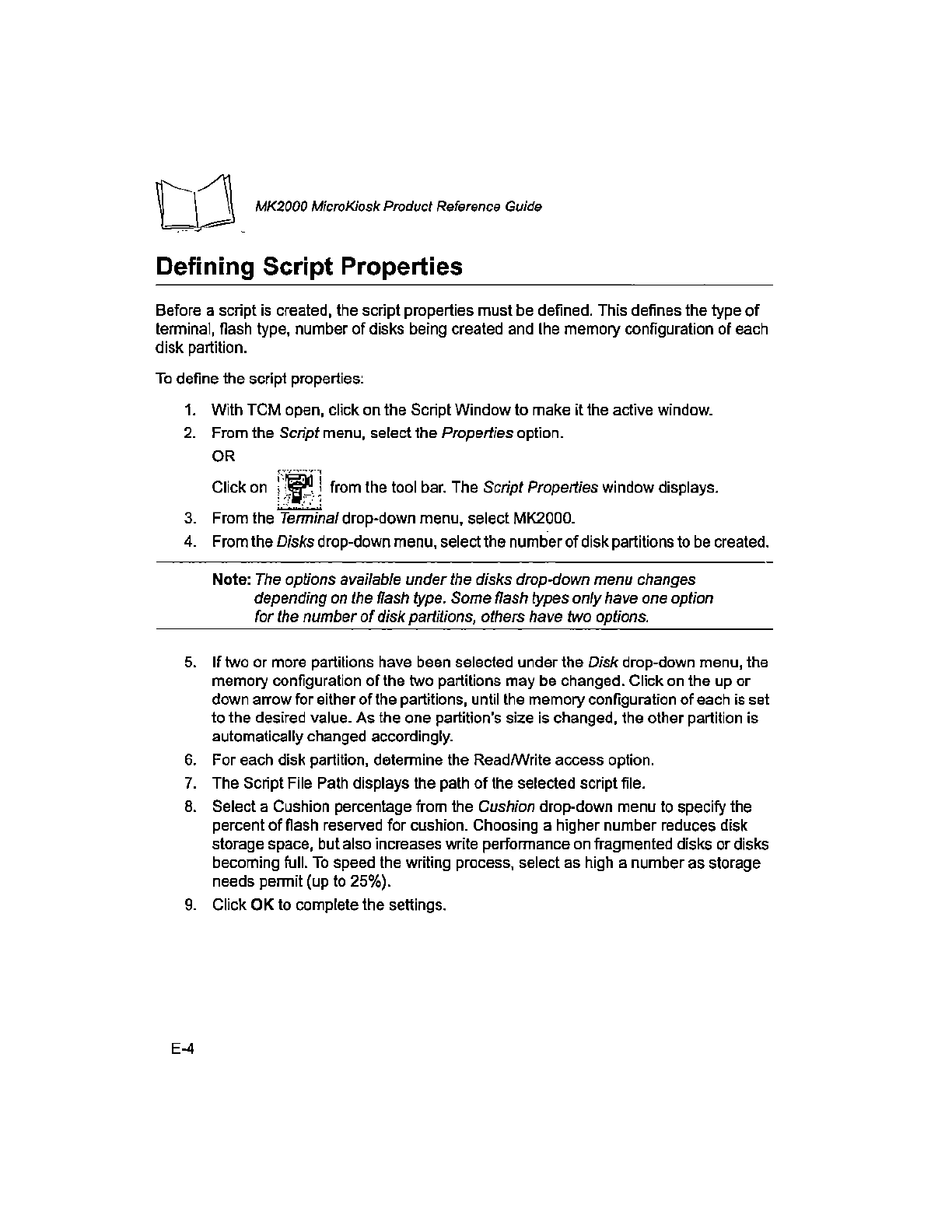 MK2000 MicroKiosk Product Reference Guide

Defining Script Properties

Before a script is created, the script properties must be defined. This defines the type of terminal, flash type, number of disks being created and the memory configuration of each disk partition.

To define the script properties:

1. With TCM open, click on the Script Window to make it the active window.
2. From the Script menu, select the Properties option.
OR
Click on from the tool bar. The Script Properties window displays.
3. From the Terminal drop-down menu, select MK2000.
4. From the Disks drop-down menu, select the number of disk partitions to be created.

Note: The options available under the disks drop-down menu changes depending on the flash type. Some flash types only have one option for the number of disk partitions, others have two options.

5. If two or more partitions have been selected under the Disk drop-down menu, the memory configuration of the two partitions may be changed. Click on the up or down arrow for either of the partitions, until the memory configuration of each is set to the desired value. As the one partition's size is changed, the other partition is automatically changed accordingly.
6. For each disk partition, determine the Read/Write access option.
7. The Script File Path displays the path of the selected script file.
8. Select a Cushion percentage from the Cushion drop-down menu to specify the percent of flash reserved for cushion. Choosing a higher number reduces disk storage space, but also increases write performance on fragmented disks or disks becoming full. To speed the writing process, select as high a number as storage needs permit (up to 25%).
9. Click OK to complete the settings.

E-4